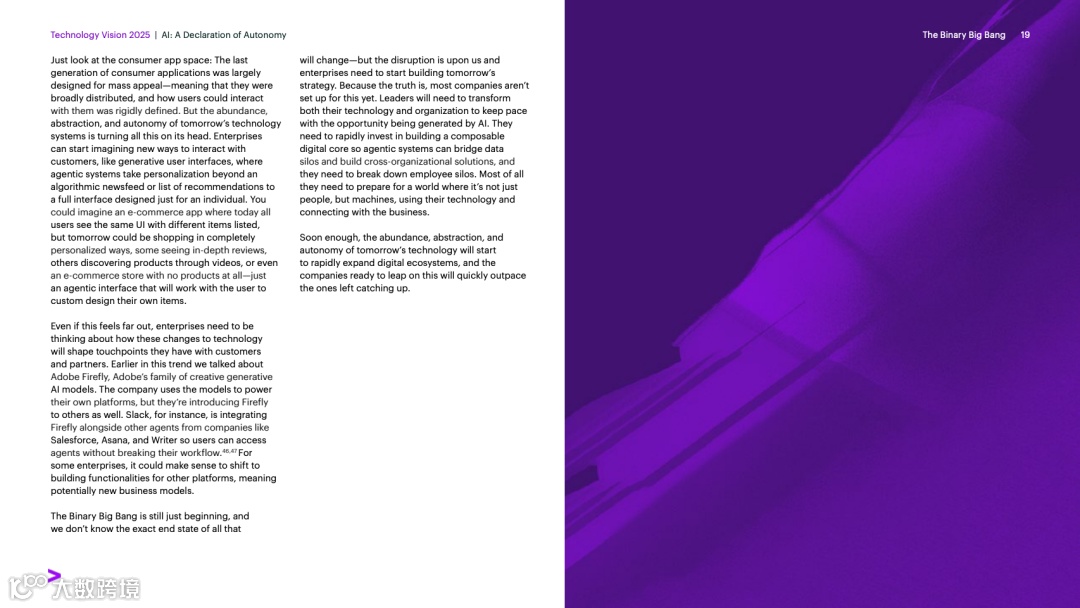 Technology Vision 2025 | AI: A Declaration of Autonomy

The Binary Big Bang 19

Just look at the consumer app space: The last generation of consumer applications was largely designed for mass appeal—meaning that they were broadly distributed, and how users could interact with them was rigidly defined. But the abundance, abstraction, and autonomy of tomorrow's technology systems is turning all this on its head. Enterprises can start imagining new ways to interact with customers, like generative user interfaces, where agentic systems take personalization beyond an algorithmic newsfeed or list of recommendations to a full interface designed just for an individual. You could imagine an e-commerce app where today all users see the same UI with different items listed, but tomorrow could be shopping in completely personalized ways, some seeing in-depth reviews, others discovering products through videos, or even an e-commerce store with no products at all—just an agentic interface that will work with the user to custom design their own items.

Even if this feels far out, enterprises need to be thinking about how these changes to technology will shape touchpoints they have with customers and partners. Earlier in this trend we talked about Adobe Firefly, Adobe's family of creative generative AI models. The company uses the models to power their own platforms, but they're introducing Firefly to others as well. Slack, for instance, is integrating Firefly alongside other agents from companies like Salesforce, Asana, and Writer so users can access agents without breaking their workflow.$^{46,47}$ For some enterprises, it could make sense to shift to building functionalities for other platforms, meaning potentially new business models.

The Binary Big Bang is still just beginning, and we don't know the exact end state of all that will change—but the disruption is upon us and enterprises need to start building tomorrow's strategy. Because the truth is, most companies aren't set up for this yet. Leaders will need to transform both their technology and organization to keep pace with the opportunity being generated by AI. They need to rapidly invest in building a composable digital core so agentic systems can bridge data silos and build cross-organizational solutions, and they need to break down employee silos. Most of all they need to prepare for a world where it's not just people, but machines, using their technology and connecting with the business.

Soon enough, the abundance, abstraction, and autonomy of tomorrow's technology will start to rapidly expand digital ecosystems, and the companies ready to leap on this will quickly outpace the ones left catching up.

大数跨境